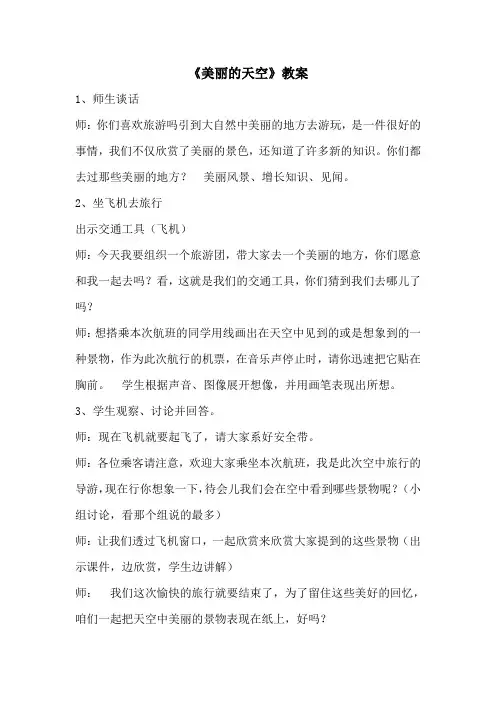 《美丽的天空》教案

1、师生谈话

师：你们喜欢旅游吗引到大自然中美丽的地方去游玩，是一件很好的事情，我们不仅欣赏了美丽的景色，还知道了许多新的知识。你们都去过那些美丽的地方？　美丽风景、增长知识、见闻。

2、坐飞机去旅行

出示交通工具（飞机）

师：今天我要组织一个旅游团，带大家去一个美丽的地方，你们愿意和我一起去吗？看，这就是我们的交通工具，你们猜到我们去哪儿了吗？

师：想搭乘本次航班的同学用线画出在天空中见到的或是想象到的一种景物，作为此次航行的机票，在音乐声停止时，请你迅速把它贴在胸前。　学生根据声音、图像展开想像，并用画笔表现出所想。

3、学生观察、讨论并回答。

师：现在飞机就要起飞了，请大家系好安全带。

师：各位乘客请注意，欢迎大家乘坐本次航班，我是此次空中旅行的导游，现在行你想象一下，待会儿我们会在空中看到哪些景物呢？（小组讨论，看那个组说的最多）

师：让我们透过飞机窗口，一起欣赏来欣赏大家提到的这些景物（出示课件，边欣赏，学生边讲解）

师：　我们这次愉快的旅行就要结束了，为了留住这些美好的回忆，咱们一起把天空中美丽的景物表现在纸上，好吗？